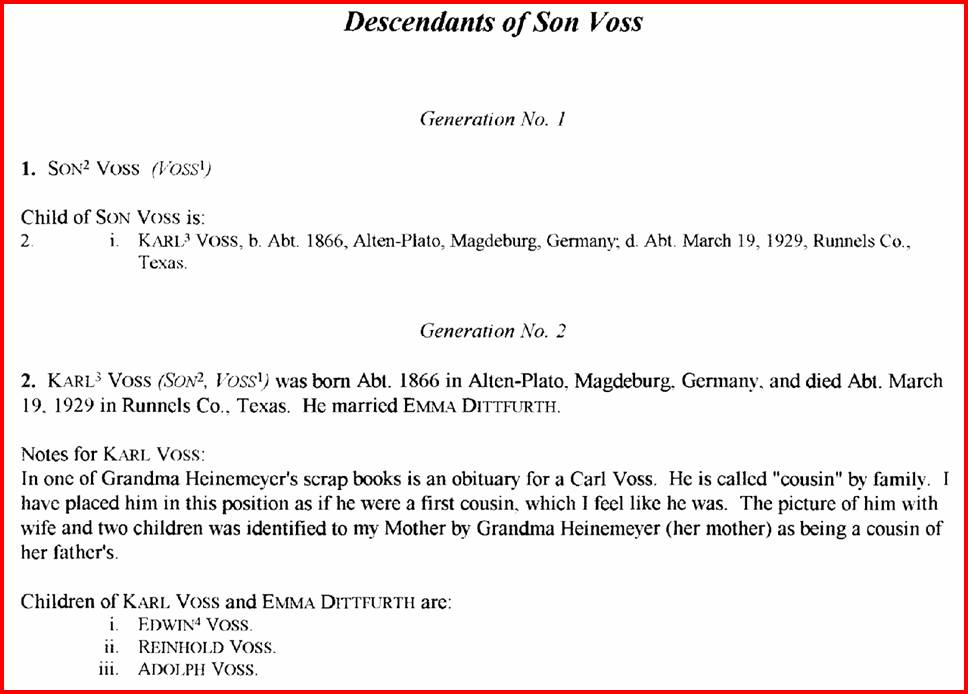 Descendants of Son Voss

Generation No. 1

1. SON$^2$ VOSS (VOSS$^1$)

Child of SON VOSS is:
2. i. KARL$^3$ VOSS, b. Abt. 1866, Alten-Plato, Magdeburg, Germany; d. Abt. March 19, 1929, Runnels Co., Texas.

Generation No. 2

2. KARL$^3$ VOSS (SON$^2$, VOSS$^1$) was born Abt. 1866 in Alten-Plato, Magdeburg, Germany, and died Abt. March 19, 1929 in Runnels Co., Texas. He married EMMA DITTFURTH.

Notes for KARL VOSS:
In one of Grandma Heinemeyer's scrap books is an obituary for a Carl Voss. He is called "cousin" by family. I have placed him in this position as if he were a first cousin, which I feel like he was. The picture of him with wife and two children was identified to my Mother by Grandma Heinemeyer (her mother) as being a cousin of her father's.

Children of KARL VOSS and EMMA DITTFURTH are:
i. EDWIN$^4$ VOSS.
ii. REINHOLD VOSS.
iii. ADOLPH VOSS.